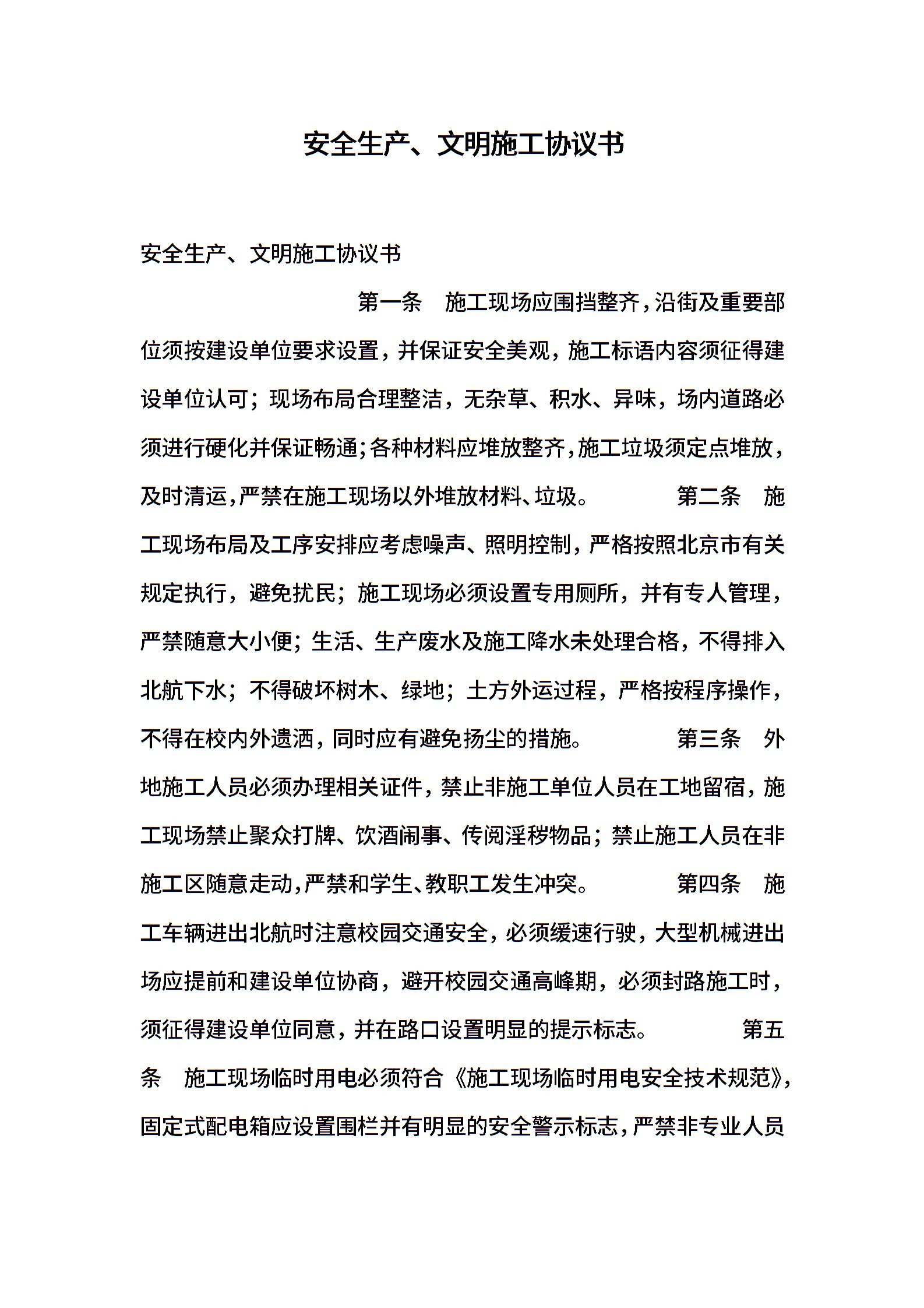 安全生产、文明施工协议书

安全生产、文明施工协议书

第一条　施工现场应围挡整齐，沿街及重要部位须按建设单位要求设置，并保证安全美观，施工标语内容须征得建设单位认可；现场布局合理整洁，无杂草、积水、异味，场内道路必须进行硬化并保证畅通；各种材料应堆放整齐，施工垃圾须定点堆放，及时清运，严禁在施工现场以外堆放材料、垃圾。　第二条　施工现场布局及工序安排应考虑噪声、照明控制，严格按照北京市有关规定执行，避免扰民；施工现场必须设置专用厕所，并有专人管理，严禁随意大小便；生活、生产废水及施工降水未处理合格，不得排入北航下水；不得破坏树木、绿地；土方外运过程，严格按程序操作，不得在校内外遗洒，同时应有避免扬尘的措施。　第三条　外地施工人员必须办理相关证件，禁止非施工单位人员在工地留宿，施工现场禁止聚众打牌、饮酒闹事、传阅淫秽物品；禁止施工人员在非施工区随意走动，严禁和学生、教职工发生冲突。　第四条　施工车辆进出北航时注意校园交通安全，必须缓速行驶，大型机械进出场应提前和建设单位协商，避开校园交通高峰期，必须封路施工时，须征得建设单位同意，并在路口设置明显的提示标志。　第五条　施工现场临时用电必须符合《施工现场临时用电安全技术规范》，固定式配电箱应设置围栏并有明显的安全警示标志，严禁非专业人员